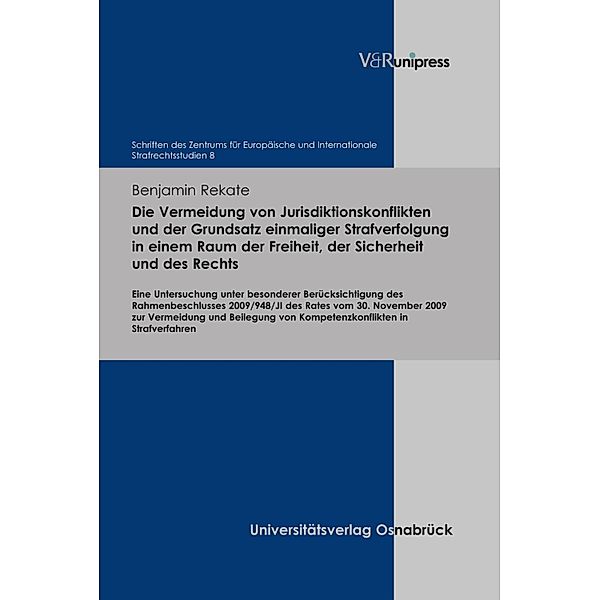 V&Runipress

Schriften des Zentrums für Europäische und Internationale Strafrechtsstudien 8

Benjamin Rekate

Die Vermeidung von Jurisdiktionskonflikten und der Grundsatz einmaliger Strafverfolgung in einem Raum der Freiheit, der Sicherheit und des Rechts

Eine Untersuchung unter besonderer Berücksichtigung des Rahmenbeschlusses 2009/948/JI des Rates vom 30. November 2009 zur Vermeidung und Beilegung von Kompetenzkonflikten in Strafverfahren

Universitätsverlag Osnabrück